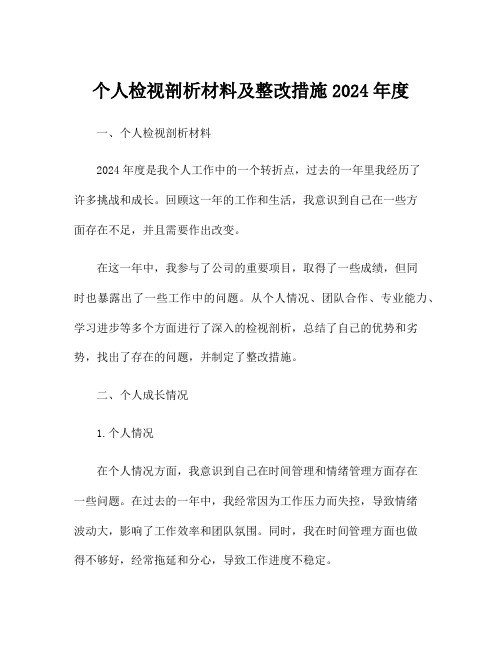 个人检视剖析材料及整改措施2024年度

一、个人检视剖析材料

2024年度是我个人工作中的一个转折点，过去的一年里我经历了许多挑战和成长。回顾这一年的工作和生活，我意识到自己在一些方面存在不足，并且需要作出改变。

在这一年中，我参与了公司的重要项目，取得了一些成绩，但同时也暴露出了一些工作中的问题。从个人情况、团队合作、专业能力、学习进步等多个方面进行了深入的检视剖析，总结了自己的优势和劣势，找出了存在的问题，并制定了整改措施。

二、个人成长情况

1.个人情况

在个人情况方面，我意识到自己在时间管理和情绪管理方面存在一些问题。在过去的一年中，我经常因为工作压力而失控，导致情绪波动大，影响了工作效率和团队氛围。同时，我在时间管理方面也做得不够好，经常拖延和分心，导致工作进度不稳定。